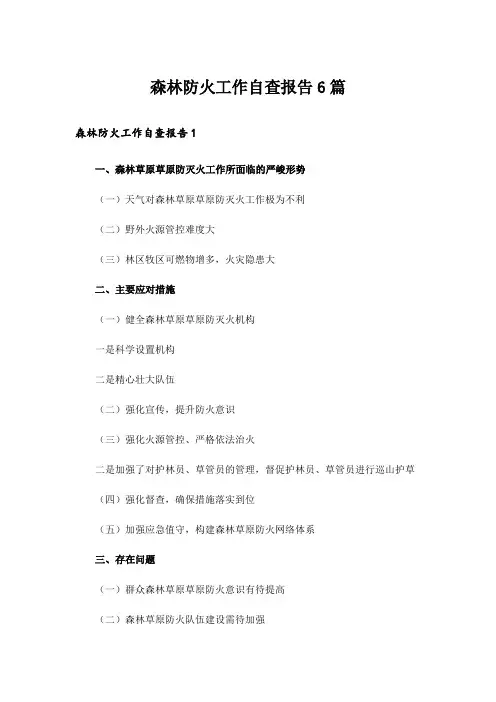 森林防火工作自查报告 6 篇

森林防火工作自查报告 1

一、森林草原草原防灭火工作所面临的严峻形势

（一）天气对森林草原草原防灭火工作极为不利

（二）野外火源管控难度大

（三）林区牧区可燃物增多，火灾隐患大

二、主要应对措施

（一）健全森林草原草原防灭火机构

一是科学设置机构

二是精心壮大队伍

（二）强化宣传，提升防火意识

（三）强化火源管控、严格依法治火

二是加强了对护林员、草管员的管理，督促护林员、草管员进行巡山护草

（四）强化督查，确保措施落实到位

（五）加强应急值守，构建森林草原防火网络体系

三、存在问题

（一）群众森林草原草原防火意识有待提高

（二）森林草原防火队伍建设需待加强